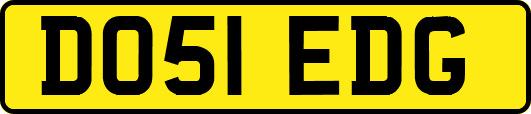 DO51 EDG